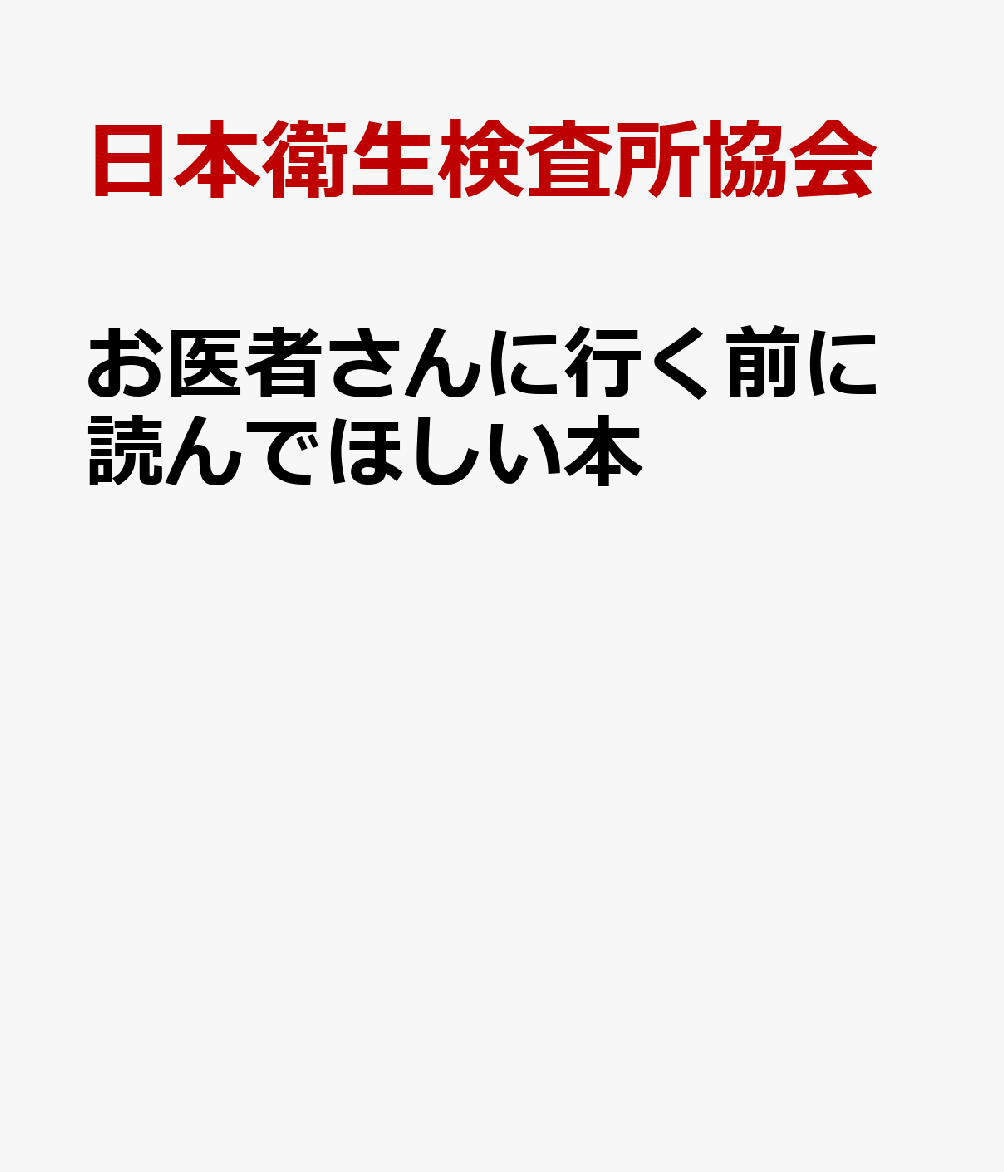 日本衛生検査所協会

お医者さんに行く前に読んでほしい本